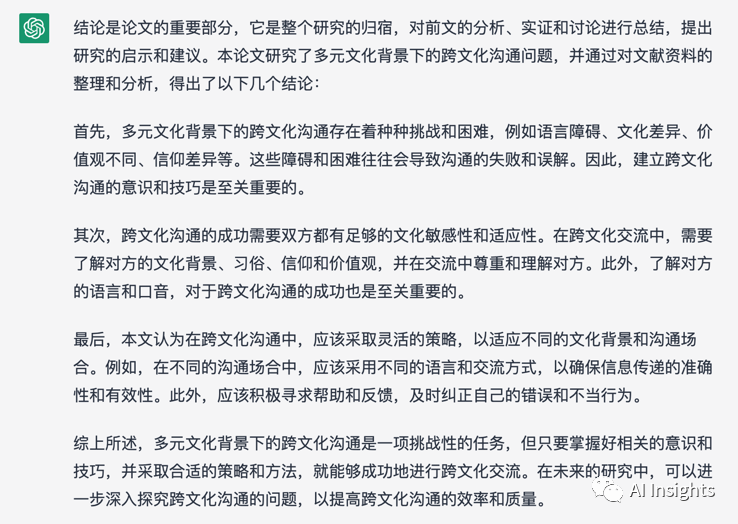 结论是论文的重要部分，它是整个研究的归宿，对前文的分析、实证和讨论进行总结，提出研究的启示和建议。本论文研究了多元文化背景下的跨文化沟通问题，并通过对文献资料的整理和分析，得出了以下几个结论：

首先，多元文化背景下的跨文化沟通存在着种种挑战和困难，例如语言障碍、文化差异、价值观不同、信仰差异等。这些障碍和困难往往会导致沟通的失败和误解。因此，建立跨文化沟通的意识和技巧是至关重要的。

其次，跨文化沟通的成功需要双方都有足够的文化敏感性和适应性。在跨文化交流中，需要了解对方的文化背景、习俗、信仰和价值观，并在交流中尊重和理解对方。此外，了解对方的语言和口音，对于跨文化沟通的成功也是至关重要的。

最后，本文认为在跨文化沟通中，应该采取灵活的策略，以适应不同的文化背景和沟通场合。例如，在不同的沟通场合中，应该采用不同的语言和交流方式，以确保信息传递的准确性和有效性。此外，应该积极寻求帮助和反馈，及时纠正自己的错误和不当行为。

综上所述，多元文化背景下的跨文化沟通是一项挑战性的任务，但只要掌握好相关的意识和技巧，并采取合适的策略和方法，就能够成功地进行跨文化交流。在未来的研究中，可以进一步深入探究跨文化沟通的问题，以提高跨文化沟通的效率和质量。

AI Insights